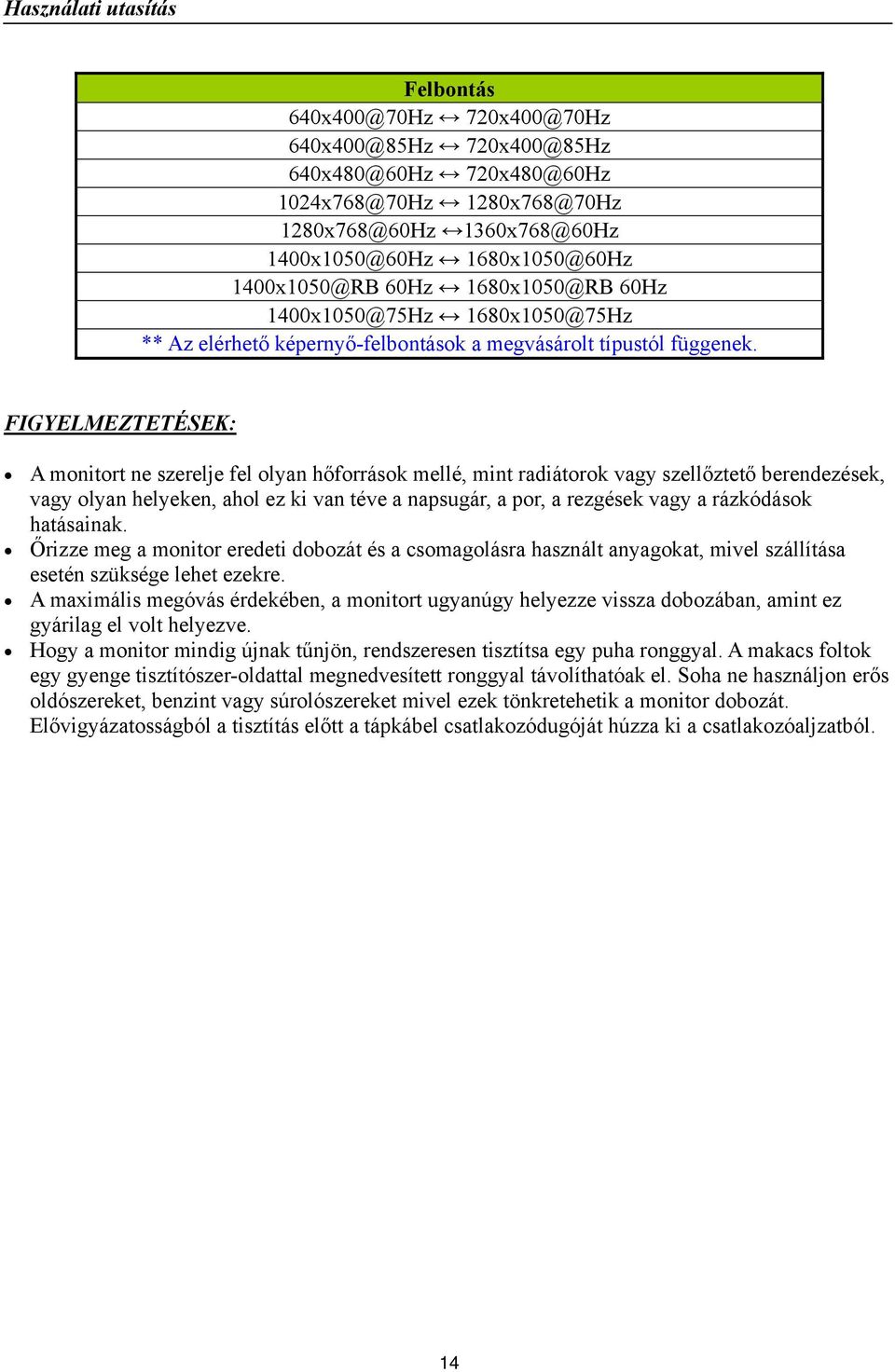 Használati utasítás

| Felbontás |
|---|
| 640x400@70Hz ↔ 720x400@70Hz |
| 640x400@85Hz ↔ 720x400@85Hz |
| 640x480@60Hz ↔ 720x480@60Hz |
| 1024x768@70Hz ↔ 1280x768@70Hz |
| 1280x768@60Hz ↔1360x768@60Hz |
| 1400x1050@60Hz ↔ 1680x1050@60Hz |
| 1400x1050@RB 60Hz ↔ 1680x1050@RB 60Hz |
| 1400x1050@75Hz ↔ 1680x1050@75Hz |
| ** Az elérhető képernyő-felbontások a megvásárolt típustól függenek. |

FIGYELMEZTETÉSEK:

• A monitort ne szerelje fel olyan hőforrások mellé, mint radiátorok vagy szellőztető berendezések, vagy olyan helyeken, ahol ez ki van téve a napsugár, a por, a rezgések vagy a rázkódások hatásainak.
• Őrizze meg a monitor eredeti dobozát és a csomagolásra használt anyagokat, mivel szállítása esetén szüksége lehet ezekre.
• A maximális megóvás érdekében, a monitort ugyanúgy helyezze vissza dobozában, amint ez gyárilag el volt helyezve.
• Hogy a monitor mindig újnak tűnjön, rendszeresen tisztítsa egy puha ronggyal. A makacs foltok egy gyenge tisztítószer-oldattal megnedvesített ronggyal távolíthatóak el. Soha ne használjon erős oldószereket, benzint vagy súrolószereket mivel ezek tönkretehetik a monitor dobozát. Elővigyázatosságból a tisztítás előtt a tápkábel csatlakozódugóját húzza ki a csatlakozóaljzatból.

14